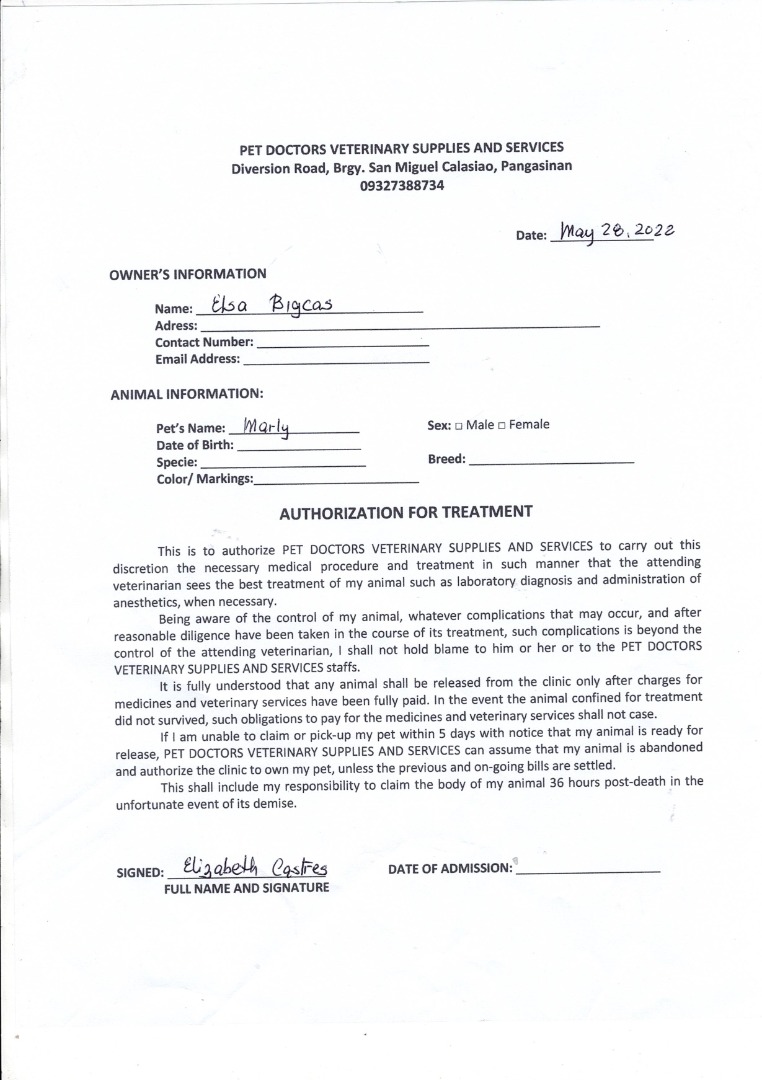 PET DOCTORS VETERINARY SUPPLIES AND SERVICES
Diversion Road, Brgy. San Miguel Calasiao, Pangasinan
09327388734

Date: May 28, 2022

OWNER'S INFORMATION

Name: Elsa Bigcas
Adress:
Contact Number:
Email Address:

ANIMAL INFORMATION:

Pet's Name: Marly
Date of Birth:
Specie:
Color/ Markings:

Sex: □ Male □ Female
Breed:

AUTHORIZATION FOR TREATMENT

This is to authorize PET DOCTORS VETERINARY SUPPLIES AND SERVICES to carry out this discretion the necessary medical procedure and treatment in such manner that the attending veterinarian sees the best treatment of my animal such as laboratory diagnosis and administration of anesthetics, when necessary.

Being aware of the control of my animal, whatever complications that may occur, and after reasonable diligence have been taken in the course of its treatment, such complications is beyond the control of the attending veterinarian, I shall not hold blame to him or her or to the PET DOCTORS VETERINARY SUPPLIES AND SERVICES staffs.

It is fully understood that any animal shall be released from the clinic only after charges for medicines and veterinary services have been fully paid. In the event the animal confined for treatment did not survived, such obligations to pay for the medicines and veterinary services shall not case.

If I am unable to claim or pick-up my pet within 5 days with notice that my animal is ready for release, PET DOCTORS VETERINARY SUPPLIES AND SERVICES can assume that my animal is abandoned and authorize the clinic to own my pet, unless the previous and on-going bills are settled.

This shall include my responsibility to claim the body of my animal 36 hours post-death in the unfortunate event of its demise.

SIGNED: Elizabeth Castres
FULL NAME AND SIGNATURE

DATE OF ADMISSION: